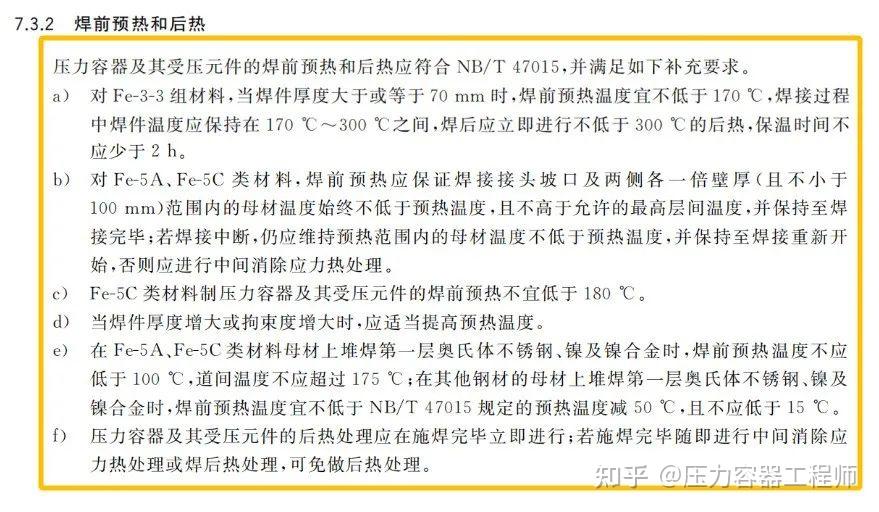 7.3.2 焊前预热和后热

压力容器及其受压元件的焊前预热和后热应符合NB/T 47015,并满足如下补充要求。

a) 对Fe-3-3组材料,当焊件厚度大于或等于70 mm时,焊前预热温度宜不低于170 ℃,焊接过程中焊件温度应保持在170 ℃~300 ℃之间,焊后应立即进行不低于300 ℃的后热,保温时间不应少于2 h。

b) 对Fe-5A、Fe-5C类材料,焊前预热应保证焊接接头坡口及两侧各一倍壁厚(且不小于100 mm)范围内的母材温度始终不低于预热温度,且不高于允许的最高层间温度,并保持至焊接完毕;若焊接中断,仍应维持预热范围内的母材温度不低于预热温度,并保持至焊接重新开始,否则应进行中间消除应力热处理。

c) Fe-5C类材料制压力容器及其受压元件的焊前预热不宜低于180 ℃。

d) 当焊件厚度增大或拘束度增大时,应适当提高预热温度。

e) 在Fe-5A、Fe-5C类材料母材上堆焊第一层奥氏体不锈钢、镍及镍合金时,焊前预热温度不应低于100 ℃,道间温度不应超过175 ℃;在其他钢材的母材上堆焊第一层奥氏体不锈钢、镍及镍合金时,焊前预热温度宜不低于NB/T 47015规定的预热温度减50 ℃,且不应低于15 ℃。

f) 压力容器及其受压元件的后热处理应在施焊完毕立即进行;若施焊完毕随即进行中间消除应力热处理或焊后热处理,可免做后热处理。

知乎 @压力容器工程师